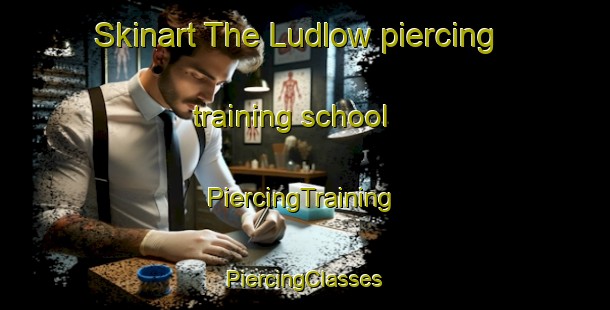 Skinart The Ludlow piercing training school

PiercingTraining

PiercingClasses